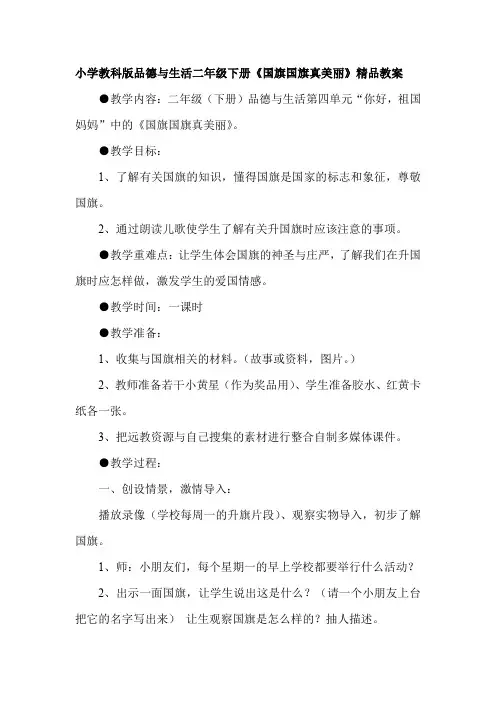 小学教科版品德与生活二年级下册《国旗国旗真美丽》精品教案

●教学内容：二年级（下册）品德与生活第四单元“你好，祖国妈妈”中的《国旗国旗真美丽》。

●教学目标：

1、了解有关国旗的知识，懂得国旗是国家的标志和象征，尊敬国旗。

2、通过朗读儿歌使学生了解有关升国旗时应该注意的事项。

●教学重难点：让学生体会国旗的神圣与庄严，了解我们在升国旗时应怎样做，激发学生的爱国情感。

●教学时间：一课时

●教学准备：

1、收集与国旗相关的材料。（故事或资料，图片。）

2、教师准备若干小黄星（作为奖品用）、学生准备胶水、红黄卡纸各一张。

3、把远教资源与自己搜集的素材进行整合自制多媒体课件。

●教学过程：

一、创设情景，激情导入：

播放录像（学校每周一的升旗片段）、观察实物导入，初步了解国旗。

1、师：小朋友们，每个星期一的早上学校都要举行什么活动？

2、出示一面国旗，让学生说出这是什么？（请一个小朋友上台把它的名字写出来） 让生观察国旗是怎么样的？抽人描述。